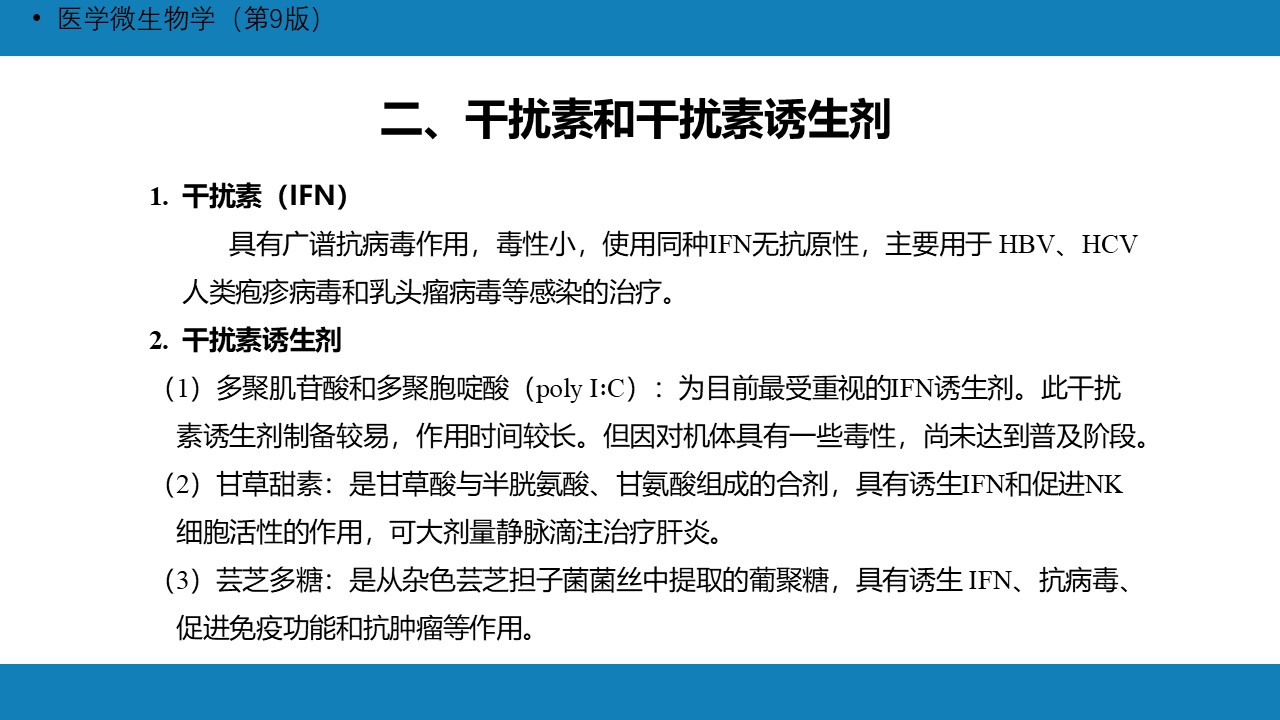 • 医学微生物学（第9版）

二、干扰素和干扰素诱生剂

1. 干扰素（IFN）

具有广谱抗病毒作用，毒性小，使用同种IFN无抗原性，主要用于 HBV、HCV 人类疱疹病毒和乳头瘤病毒等感染的治疗。

2. 干扰素诱生剂

（1）多聚肌苷酸和多聚胞啶酸（poly I:C）：为目前最受重视的IFN诱生剂。此干扰素诱生剂制备较易，作用时间较长。但因对机体具有一些毒性，尚未达到普及阶段。

（2）甘草甜素：是甘草酸与半胱氨酸、甘氨酸组成的合剂，具有诱生IFN和促进NK细胞活性的作用，可大剂量静脉滴注治疗肝炎。

（3）芸芝多糖：是从杂色芸芝担子菌菌丝中提取的葡聚糖，具有诱生 IFN、抗病毒、促进免疫功能和抗肿瘤等作用。